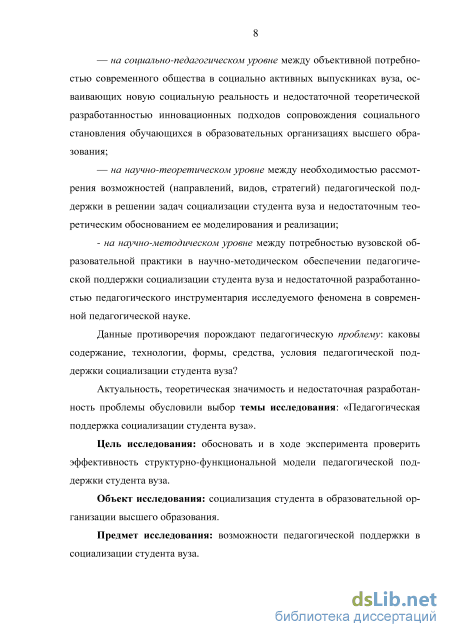 8

— на социально-педагогическом уровне между объективной потребностью современного общества в социально активных выпускниках вуза, осваивающих новую социальную реальность и недостаточной теоретической разработанностью инновационных подходов сопровождения социального становления обучающихся в образовательных организациях высшего образования;

— на научно-теоретическом уровне между необходимостью рассмотрения возможностей (направлений, видов, стратегий) педагогической поддержки в решении задач социализации студента вуза и недостаточным теоретическим обоснованием ее моделирования и реализации;

- на научно-методическом уровне между потребностью вузовской образовательной практики в научно-методическом обеспечении педагогической поддержки социализации студента вуза и недостаточной разработанностью педагогического инструментария исследуемого феномена в современной педагогической науке.

Данные противоречия порождают педагогическую проблему: каковы содержание, технологии, формы, средства, условия педагогической поддержки социализации студента вуза?

Актуальность, теоретическая значимость и недостаточная разработанность проблемы обусловили выбор темы исследования: «Педагогическая поддержка социализации студента вуза».

Цель исследования: обосновать и в ходе эксперимента проверить эффективность структурно-функциональной модели педагогической поддержки студента вуза.

Объект исследования: социализация студента в образовательной организации высшего образования.

Предмет исследования: возможности педагогической поддержки в социализации студента вуза.

dsLib.net
библиотека диссертаций